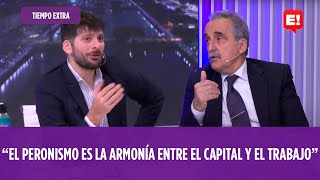 TIEMPO EXTRA

E!

“EL PERONISMO ES LA ARMONÍA ENTRE EL CAPITAL Y EL TRABAJO”